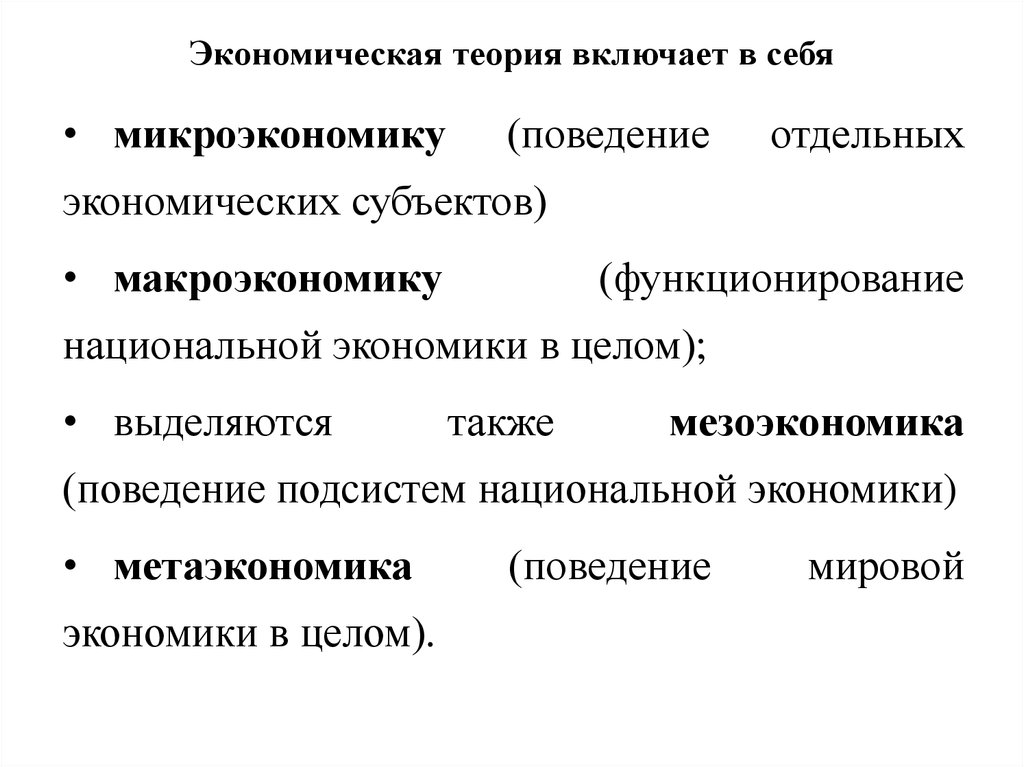 Экономическая теория включает в себя

• микроэкономику (поведение отдельных экономических субъектов)

• макроэкономику (функционирование национальной экономики в целом);

• выделяются также мезоэкономика (поведение подсистем национальной экономики)

• метаэкономика (поведение мировой экономики в целом).